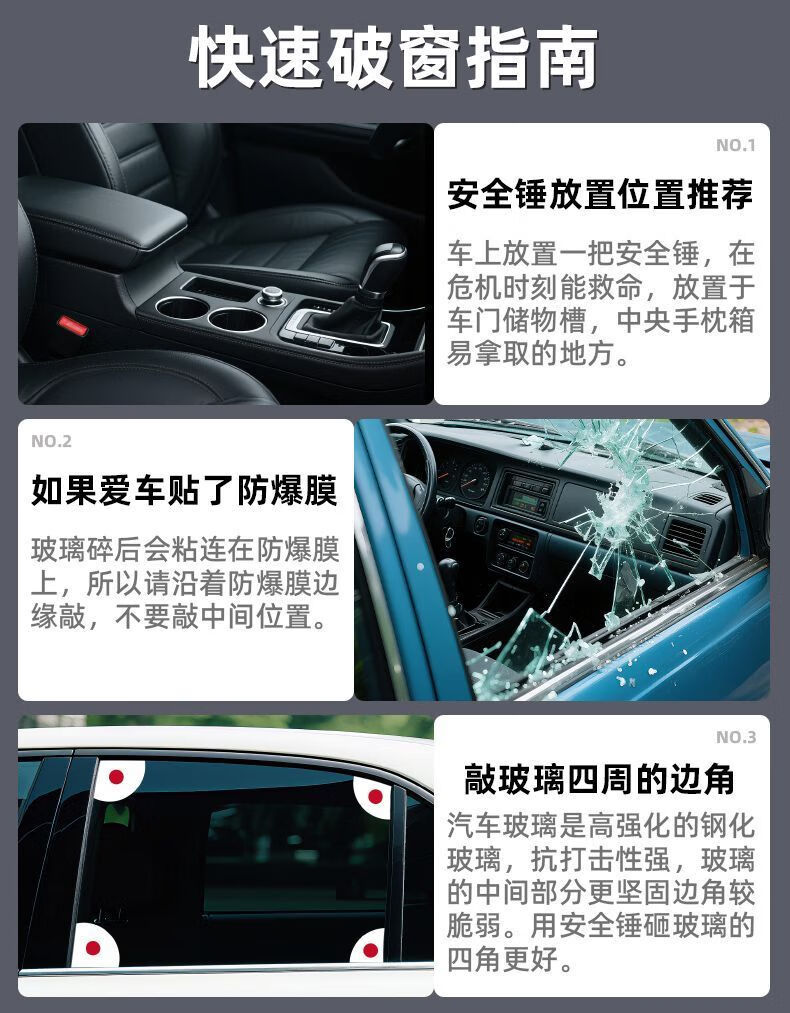 快速破窗指南

NO.1

安全锤放置位置推荐

车上放置一把安全锤，在危机时刻能救命，放置于车门储物槽，中央手枕箱易拿取的地方。

NO.2

如果爱车贴了防爆膜

玻璃碎后会粘连在防爆膜上，所以请沿着防爆膜边缘敲，不要敲中间位置。

NO.3

敲玻璃四周的边角

汽车玻璃是高强化的钢化玻璃，抗打击性强，玻璃的中间部分更坚固边角较脆弱。用安全锤砸玻璃的四角更好。